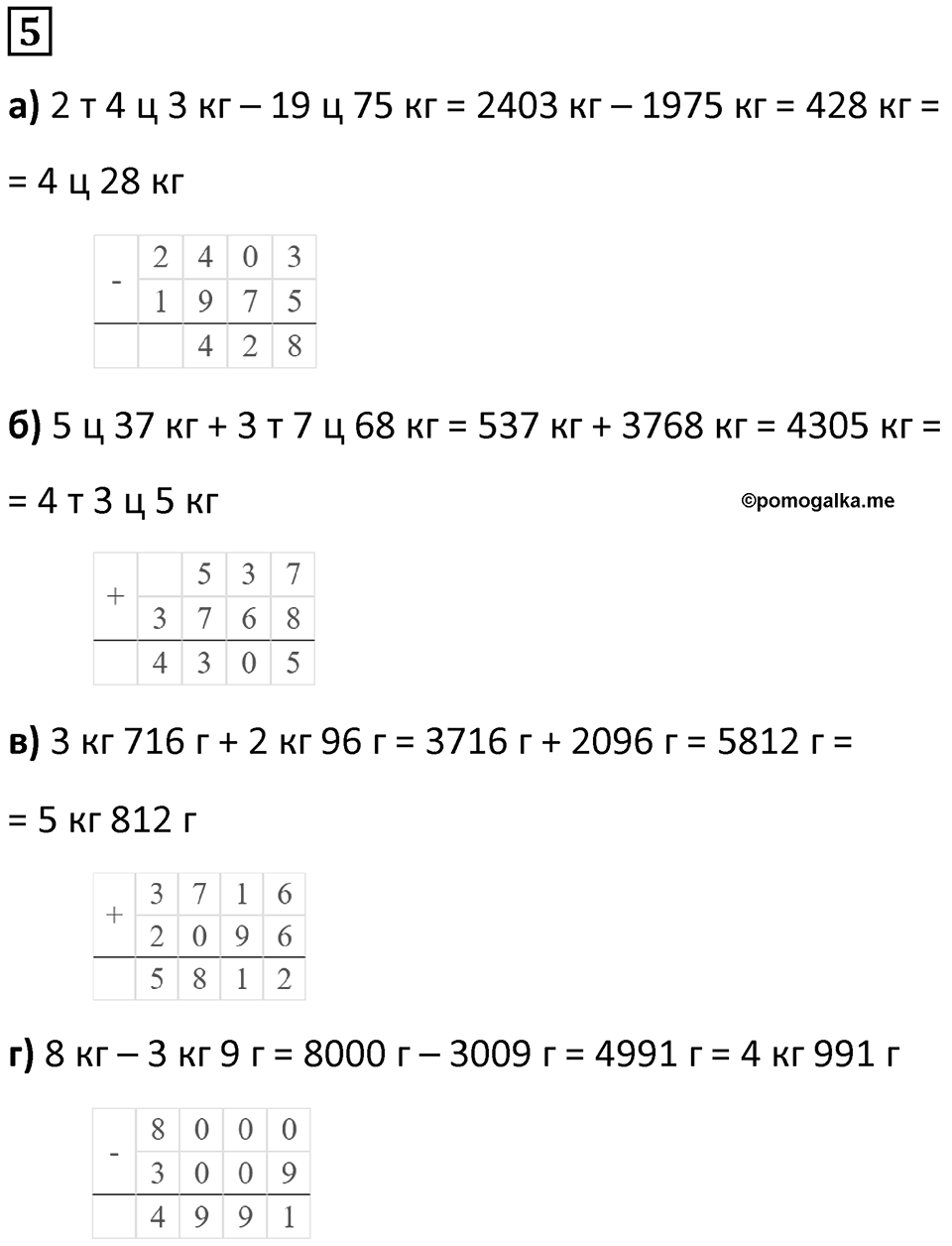 5

а) 2 т 4 ц 3 кг – 19 ц 75 кг = 2403 кг – 1975 кг = 428 кг = = 4 ц 28 кг

| - | 2 | 4 | 0 | 3 |
|---|---|---|---|---|
|   | 1 | 9 | 7 | 5 |
|   |   | 4 | 2 | 8 |

б) 5 ц 37 кг + 3 т 7 ц 68 кг = 537 кг + 3768 кг = 4305 кг = = 4 т 3 ц 5 кг

©pomogalka.me

| + |   | 5 | 3 | 7 |
|---|---|---|---|---|
|   | 3 | 7 | 6 | 8 |
|   | 4 | 3 | 0 | 5 |

в) 3 кг 716 г + 2 кг 96 г = 3716 г + 2096 г = 5812 г = = 5 кг 812 г

| + | 3 | 7 | 1 | 6 |
|---|---|---|---|---|
|   | 2 | 0 | 9 | 6 |
|   | 5 | 8 | 1 | 2 |

г) 8 кг – 3 кг 9 г = 8000 г – 3009 г = 4991 г = 4 кг 991 г

| - | 8 | 0 | 0 | 0 |
|---|---|---|---|---|
|   | 3 | 0 | 0 | 9 |
|   | 4 | 9 | 9 | 1 |